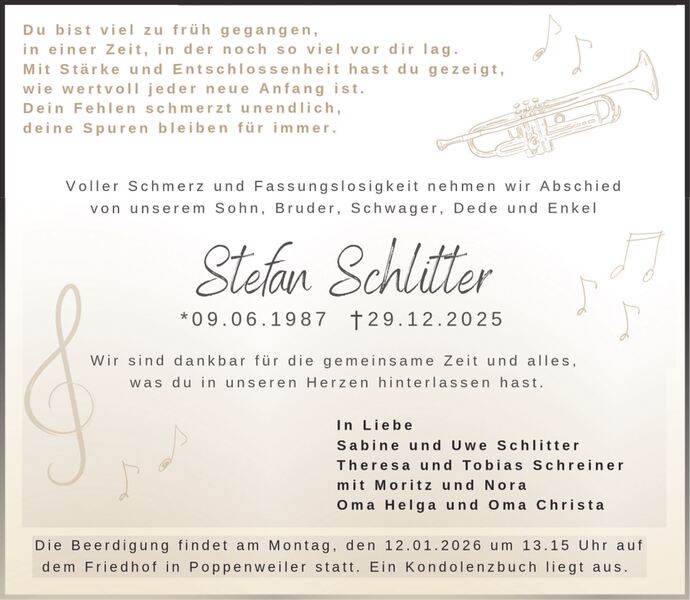 Du bist viel zu früh gegangen,
in einer Zeit, in der noch so viel vor dir lag.
Mit Stärke und Entschlossenheit hast du gezeigt,
wie wertvoll jeder neue Anfang ist.
Dein Fehlen schmerzt unendlich,
deine Spuren bleiben für immer.

Voller Schmerz und Fassungslosigkeit nehmen wir Abschied von unserem Sohn, Bruder, Schwager, Dede und Enkel

Stefan Schlitter

*09.06.1987 †29.12.2025

Wir sind dankbar für die gemeinsame Zeit und alles, was du in unseren Herzen hinterlassen hast.

In Liebe
Sabine und Uwe Schlitter
Theresa und Tobias Schreiner
mit Moritz und Nora
Oma Helga und Oma Christa

Die Beerdigung findet am Montag, den 12.01.2026 um 13.15 Uhr auf dem Friedhof in Poppenweiler statt. Ein Kondolenzbuch liegt aus.